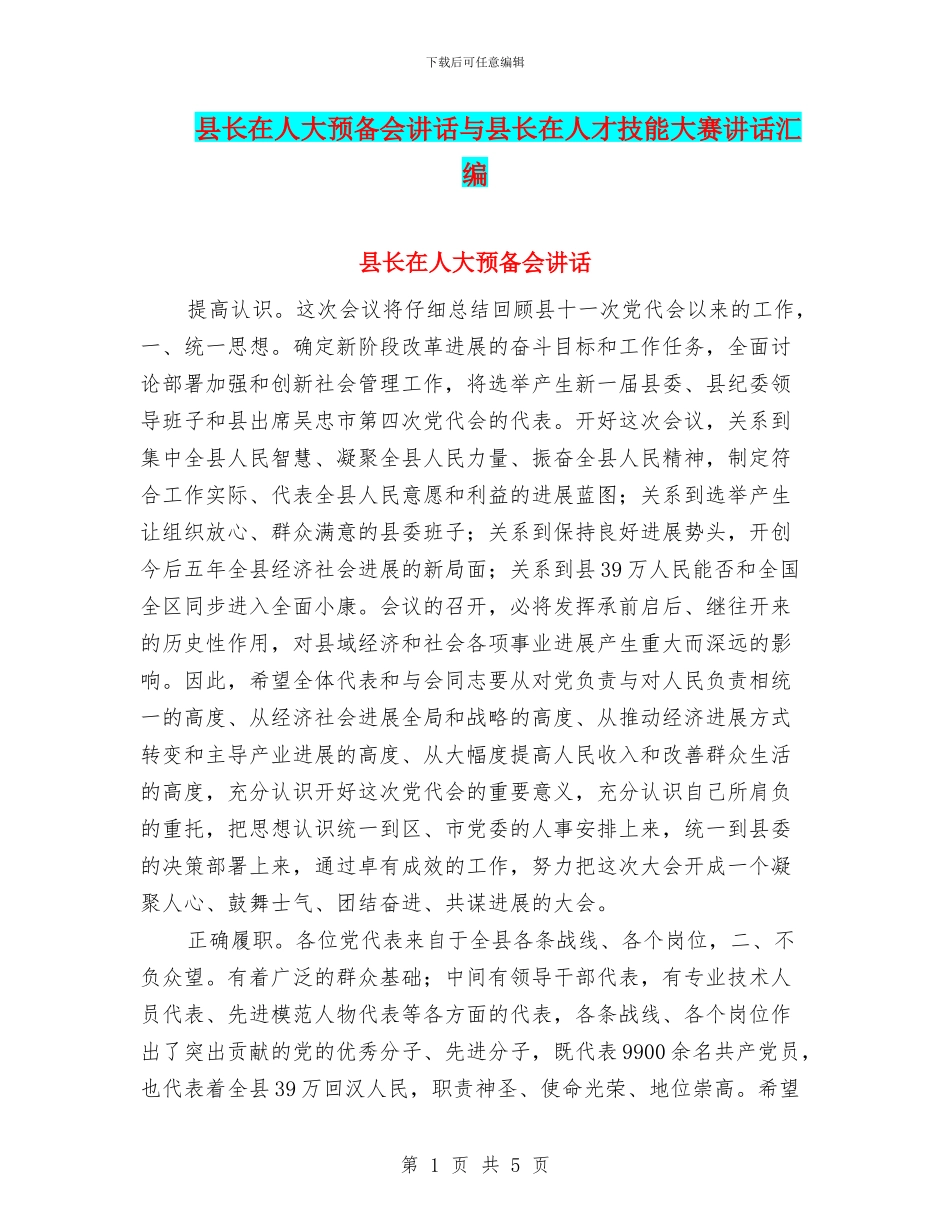 下载后可任意编辑

县长在人大预备会讲话与县长在人才技能大赛讲话汇编

县长在人大预备会讲话

提高认识。这次会议将仔细总结回顾县十一次党代会以来的工作，一、统一思想。确定新阶段改革进展的奋斗目标和工作任务，全面讨论部署加强和创新社会管理工作，将选举产生新一届县委、县纪委领导班子和县出席吴忠市第四次党代会的代表。开好这次会议，关系到集中全县人民智慧、凝聚全县人民力量、振奋全县人民精神，制定符合工作实际、代表全县人民意愿和利益的进展蓝图；关系到选举产生让组织放心、群众满意的县委班子；关系到保持良好进展势头，开创今后五年全县经济社会进展的新局面；关系到县39万人民能否和全国全区同步进入全面小康。会议的召开，必将发挥承前启后、继往开来的历史性作用，对县域经济和社会各项事业进展产生重大而深远的影响。因此，希望全体代表和与会同志要从对党负责与对人民负责相统一的高度、从经济社会进展全局和战略的高度、从推动经济进展方式转变和主导产业进展的高度、从大幅度提高人民收入和改善群众生活的高度，充分认识开好这次党代会的重要意义，充分认识自己所肩负的重托，把思想认识统一到区、市党委的人事安排上来，统一到县委的决策部署上来，通过卓有成效的工作，努力把这次大会开成一个凝聚人心、鼓舞士气、团结奋进、共谋进展的大会。

正确履职。各位党代表来自于全县各条战线、各个岗位，二、不负众望。有着广泛的群众基础；中间有领导干部代表，有专业技术人员代表、先进模范人物代表等各方面的代表，各条战线、各个岗位作出了突出贡献的党的优秀分子、先进分子，既代表9900余名共产党员，也代表着全县39万回汉人民，职责神圣、使命光荣、地位崇高。希望

第 1 页 共 5 页